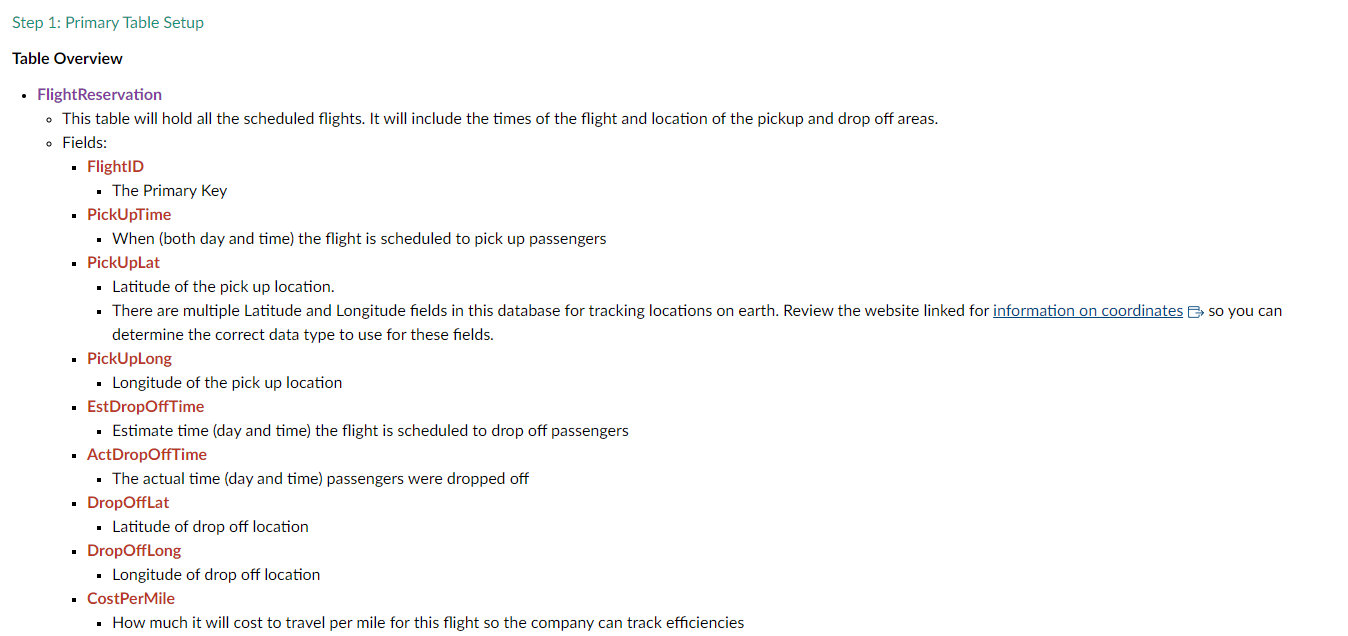 Step 1: Primary Table Setup

Table Overview

- FlightReservation
  - This table will hold all the scheduled flights. It will include the times of the flight and location of the pickup and drop off areas.
  - Fields:
    - FlightID
      - The Primary Key
    - PickUpTime
      - When (both day and time) the flight is scheduled to pick up passengers
    - PickUpLat
      - Latitude of the pick up location.
      - There are multiple Latitude and Longitude fields in this database for tracking locations on earth. Review the website linked for information on coordinates so you can determine the correct data type to use for these fields.
    - PickUpLong
      - Longitude of the pick up location
    - EstDropOffTime
      - Estimate time (day and time) the flight is scheduled to drop off passengers
    - ActDropOffTime
      - The actual time (day and time) passengers were dropped off
    - DropOffLat
      - Latitude of drop off location
    - DropOffLong
      - Longitude of drop off location
    - CostPerMile
      - How much it will cost to travel per mile for this flight so the company can track efficiencies